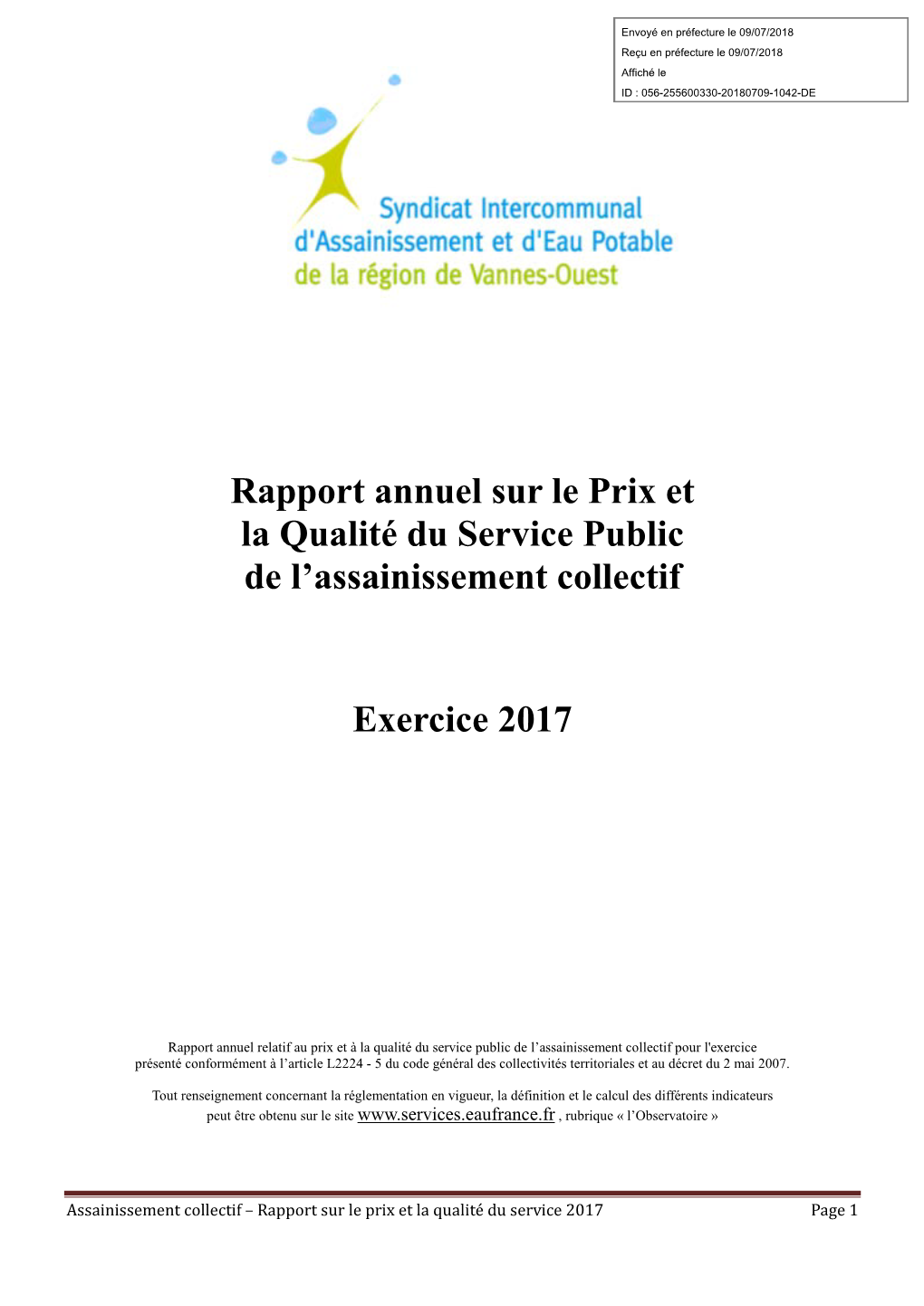 Envoyé en préfecture le 09/07/2018
Reçu en préfecture le 09/07/2018
Affiché le
ID : 056-255600330-20180709-1042-DE

Syndicat Intercommunal
d'Assainissement et d'Eau Potable
de la région de Vannes-Ouest

Rapport annuel sur le Prix et la Qualité du Service Public de l’assainissement collectif

Exercice 2017

Rapport annuel relatif au prix et à la qualité du service public de l’assainissement collectif pour l'exercice présenté conformément à l’article L2224 - 5 du code général des collectivités territoriales et au décret du 2 mai 2007.

Tout renseignement concernant la réglementation en vigueur, la définition et le calcul des différents indicateurs peut être obtenu sur le site www.services.eaufrance.fr , rubrique « l’Observatoire »

Assainissement collectif – Rapport sur le prix et la qualité du service 2017 Page 1